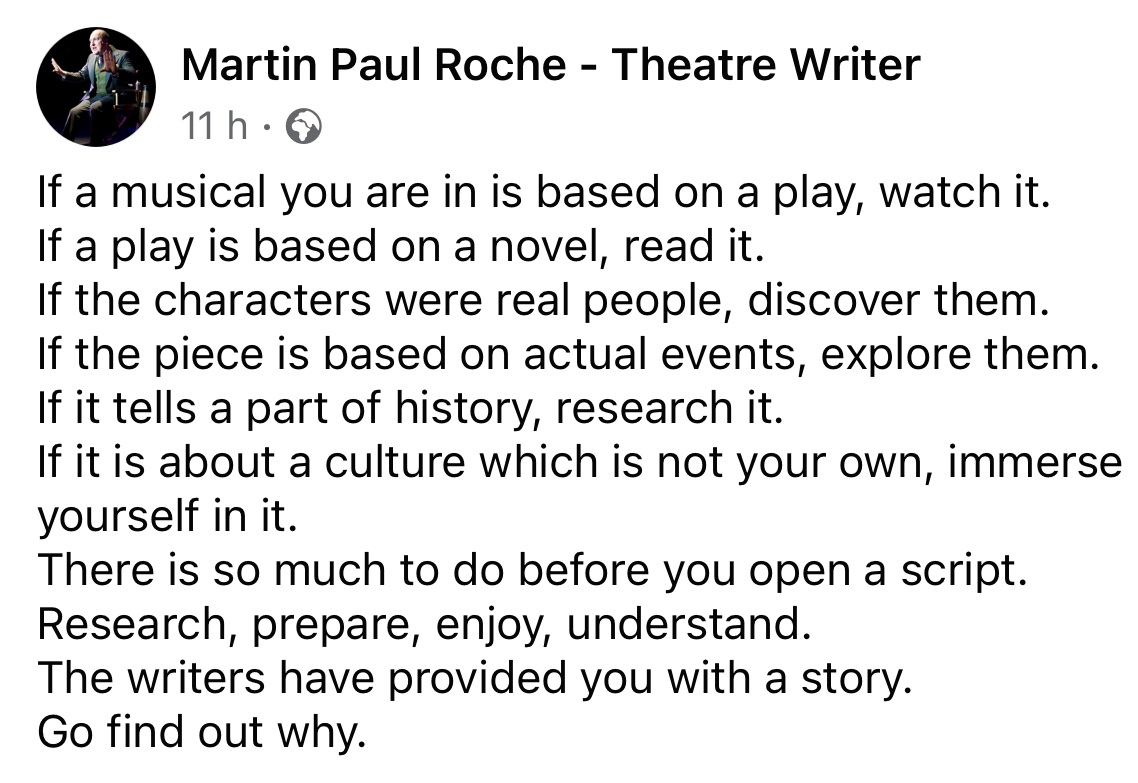 Martin Paul Roche - Theatre Writer
11 h ·

If a musical you are in is based on a play, watch it.
If a play is based on a novel, read it.
If the characters were real people, discover them.
If the piece is based on actual events, explore them.
If it tells a part of history, research it.
If it is about a culture which is not your own, immerse yourself in it.
There is so much to do before you open a script.
Research, prepare, enjoy, understand.
The writers have provided you with a story.
Go find out why.